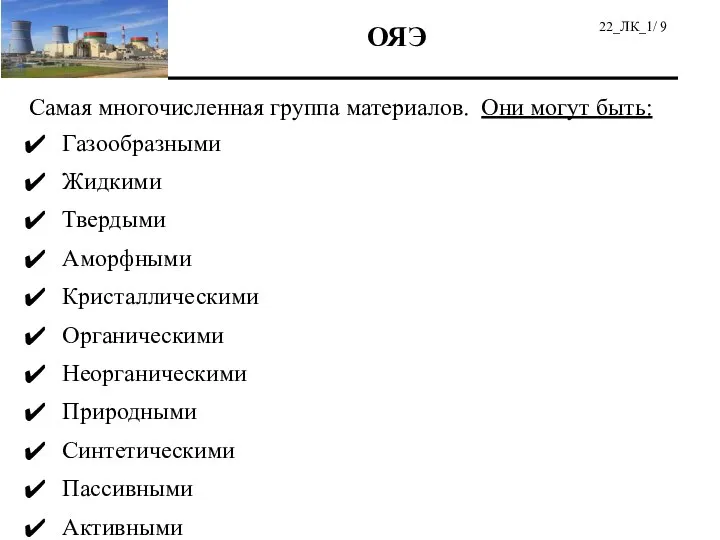 ОЯЭ

22_ЛК_1/ 9

Самая многочисленная группа материалов. Они могут быть:

✔ Газообразными
✔ Жидкими
✔ Твердыми
✔ Аморфными
✔ Кристаллическими
✔ Органическими
✔ Неорганическими
✔ Природными
✔ Синтетическими
✔ Пассивными
✔ Активными